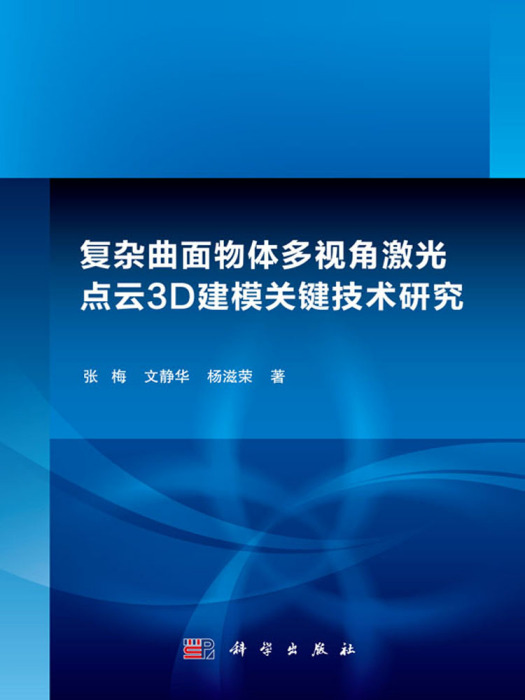 复杂曲面物体多视角激光点云3D建模关键技术研究

张 梅 文静华 杨滋荣 著

科学出版社